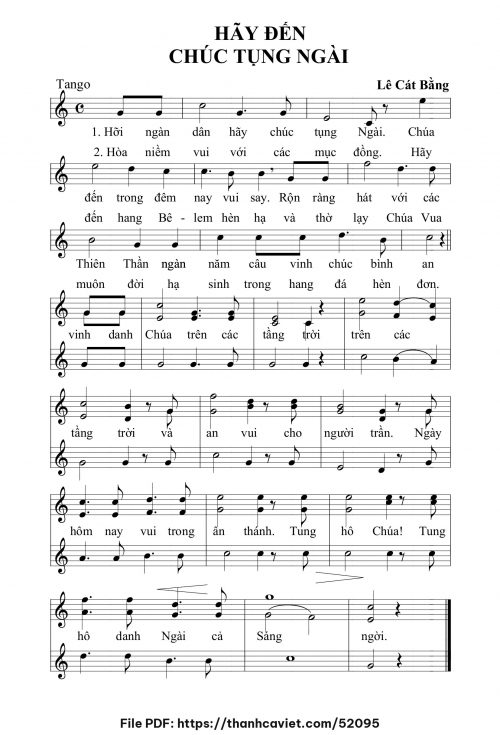 HÃY ĐẾN
CHÚC TỤNG NGÀI

Tango

Lê Cát Bằng

1. Hỡi ngàn dân hãy chúc tụng Ngài. Chúa
2. Hòa niềm vui với các mục đồng. Hãy

đến trong đêm nay vui say. Rộn ràng hát với các
đến hang Bê - lem hèn hạ và thờ lạy Chúa Vua

Thiên Thần ngàn năm câu vinh chúc bình an
muôn đời hạ sinh trong hang đá hèn đơn.

vinh danh Chúa trên các tầng trời trên các

tầng trời và an vui cho người trần. Ngày

hôm nay vui trong ân thánh. Tung hô Chúa! Tung

hô danh Ngài cả Sáng ngời.

File PDF: https://thanhcaviet.com/52095